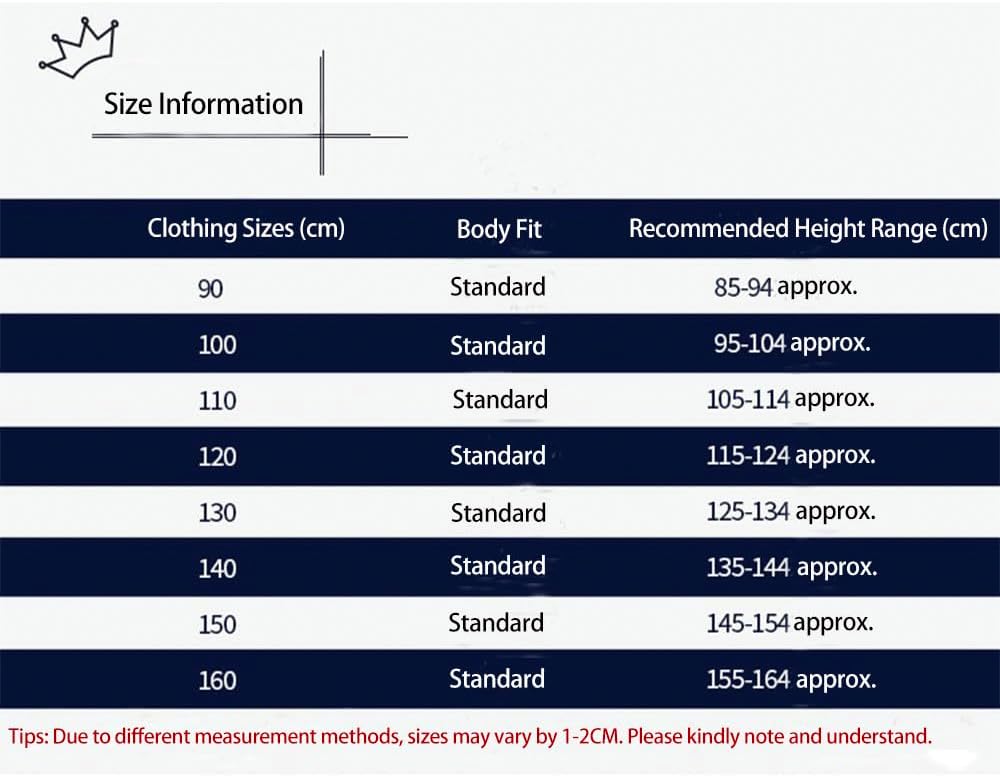 Size Information

| Clothing Sizes (cm) | Body Fit | Recommended Height Range (cm) |
|---|---|---|
| 90 | Standard | 85-94 approx. |
| 100 | Standard | 95-104 approx. |
| 110 | Standard | 105-114 approx. |
| 120 | Standard | 115-124 approx. |
| 130 | Standard | 125-134 approx. |
| 140 | Standard | 135-144 approx. |
| 150 | Standard | 145-154 approx. |
| 160 | Standard | 155-164 approx. |

Tips: Due to different measurement methods, sizes may vary by 1-2CM. Please kindly note and understand.